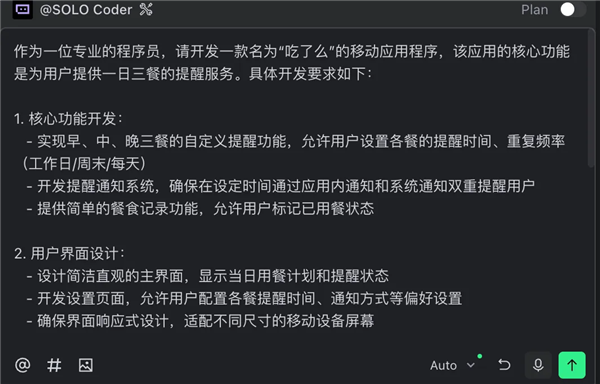 @SOLO Coder

Plan

作为一位专业的程序员，请开发一款名为“吃了么”的移动应用程序，该应用的核心功能是为用户提供一日三餐的提醒服务。具体开发要求如下：

1. 核心功能开发：
- 实现早、中、晚三餐的自定义提醒功能，允许用户设置各餐的提醒时间、重复频率（工作日/周末/每天）
- 开发提醒通知系统，确保在设定时间通过应用内通知和系统通知双重提醒用户
- 提供简单的餐食记录功能，允许用户标记已用餐状态

2. 用户界面设计：
- 设计简洁直观的主界面，显示当日用餐计划和提醒状态
- 开发设置页面，允许用户配置各餐提醒时间、通知方式等偏好设置
- 确保界面响应式设计，适配不同尺寸的移动设备屏幕

@ #

Auto